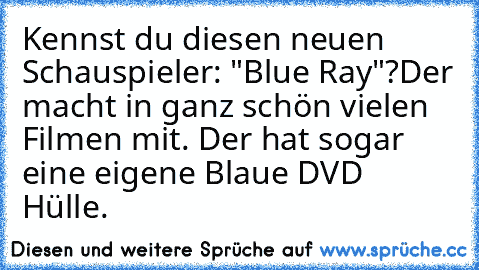 Kennst du diesen neuen Schauspieler: "Blue Ray"?Der macht in ganz schön vielen Filmen mit. Der hat sogar eine eigene Blaue DVD Hülle.

Diesen und weitere Sprüche auf www.sprüche.cc